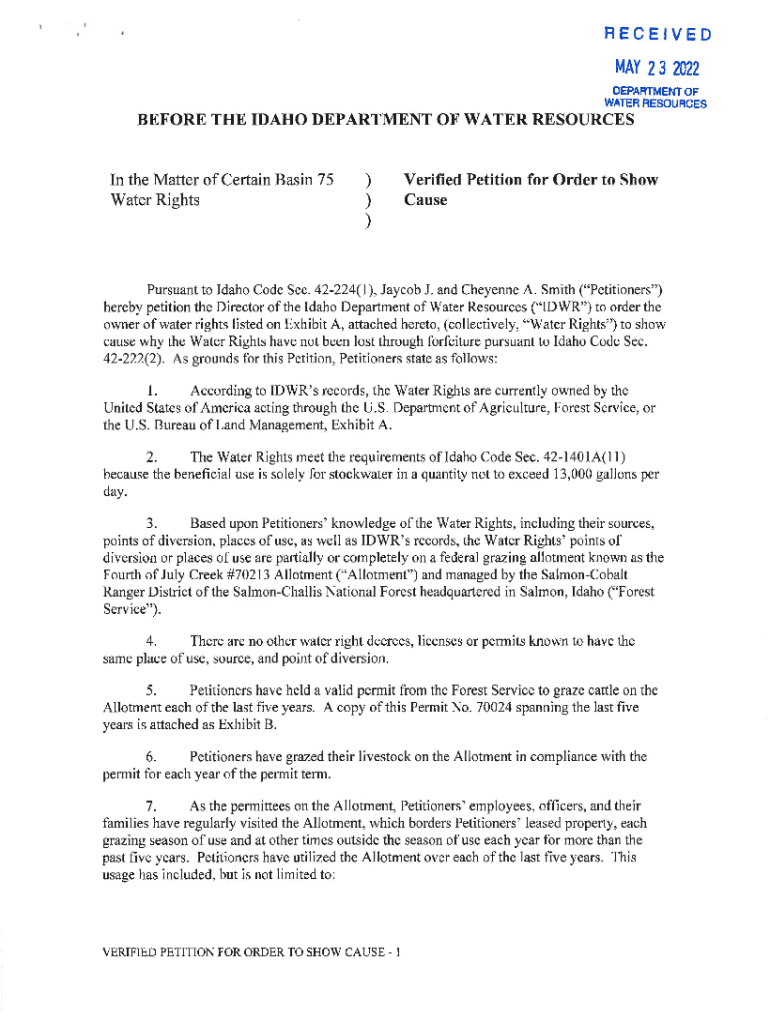 RECEIVED

MAY 23 2022

DEPARTMENT OF WATER RESOURCES

BEFORE THE IDAHO DEPARTMENT OF WATER RESOURCES

In the Matter of Certain Basin 75 Water Rights ) ) )

Verified Petition for Order to Show Cause

Pursuant to Idaho Code Sec. 42-224(1), Jaycob J. and Cheyenne A. Smith ("Petitioners") hereby petition the Director of the Idaho Department of Water Resources ("IDWR") to order the owner of water rights listed on Exhibit A, attached hereto, (collectively, "Water Rights") to show cause why the Water Rights have not been lost through forfeiture pursuant to Idaho Code Sec. 42-222(2). As grounds for this Petition, Petitioners state as follows:

1. According to IDWR's records, the Water Rights are currently owned by the United States of America acting through the U.S. Department of Agriculture, Forest Service, or the U.S. Bureau of Land Management, Exhibit A.

2. The Water Rights meet the requirements of Idaho Code Sec. 42-1401A(11) because the beneficial use is solely for stockwater in a quantity not to exceed 13,000 gallons per day.

3. Based upon Petitioners' knowledge of the Water Rights, including their sources, points of diversion, places of use, as well as IDWR's records, the Water Rights' points of diversion or places of use are partially or completely on a federal grazing allotment known as the Fourth of July Creek #70213 Allotment ("Allotment") and managed by the Salmon-Cobalt Ranger District of the Salmon-Challis National Forest headquartered in Salmon, Idaho ("Forest Service").

4. There are no other water right decrees, licenses or permits known to have the same place of use, source, and point of diversion.

5. Petitioners have held a valid permit from the Forest Service to graze cattle on the Allotment each of the last five years. A copy of this Permit No. 70024 spanning the last five years is attached as Exhibit B.

6. Petitioners have grazed their livestock on the Allotment in compliance with the permit for each year of the permit term.

7. As the permittees on the Allotment, Petitioners' employees, officers, and their families have regularly visited the Allotment, which borders Petitioners' leased property, each grazing season of use and at other times outside the season of use each year for more than the past five years. Petitioners have utilized the Allotment over each of the last five years. This usage has included, but is not limited to:

VERIFIED PETITION FOR ORDER TO SHOW CAUSE - 1